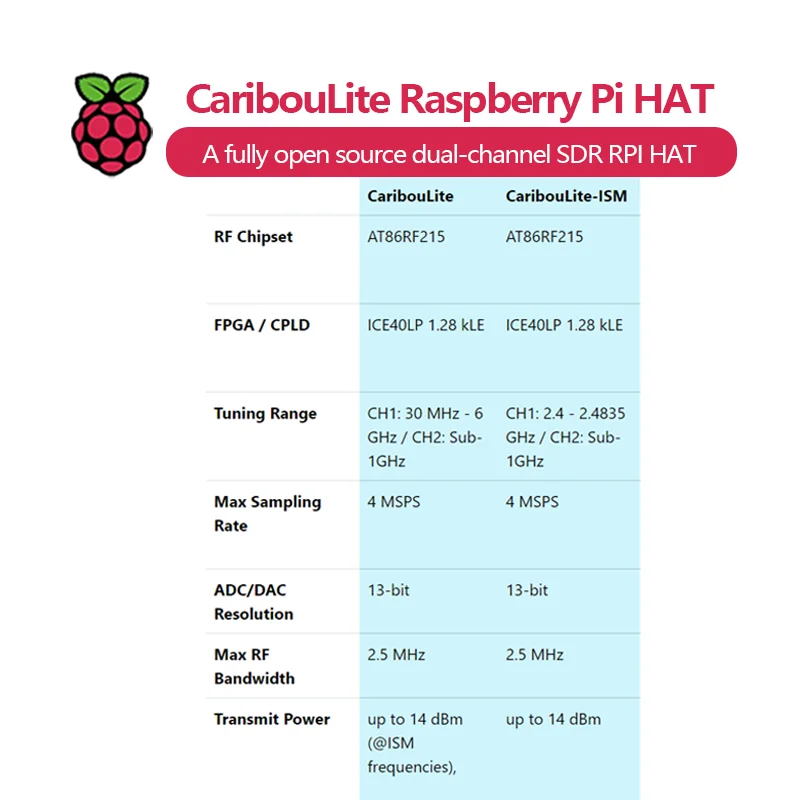 CaribouLite Raspberry Pi HAT

A fully open source dual-channel SDR RPI HAT

| | CaribouLite | CaribouLite-ISM |
|---|---|---|
| RF Chipset | AT86RF215 | AT86RF215 |
| FPGA / CPLD | ICE40LP 1.28 kLE | ICE40LP 1.28 kLE |
| Tuning Range | CH1: 30 MHz - 6 GHz / CH2: Sub-1GHz | CH1: 2.4 - 2.4835 GHz / CH2: Sub-1GHz |
| Max Sampling Rate | 4 MSPS | 4 MSPS |
| ADC/DAC Resolution | 13-bit | 13-bit |
| Max RF Bandwidth | 2.5 MHz | 2.5 MHz |
| Transmit Power | up to 14 dBm (@ISM frequencies), | up to 14 dBm |